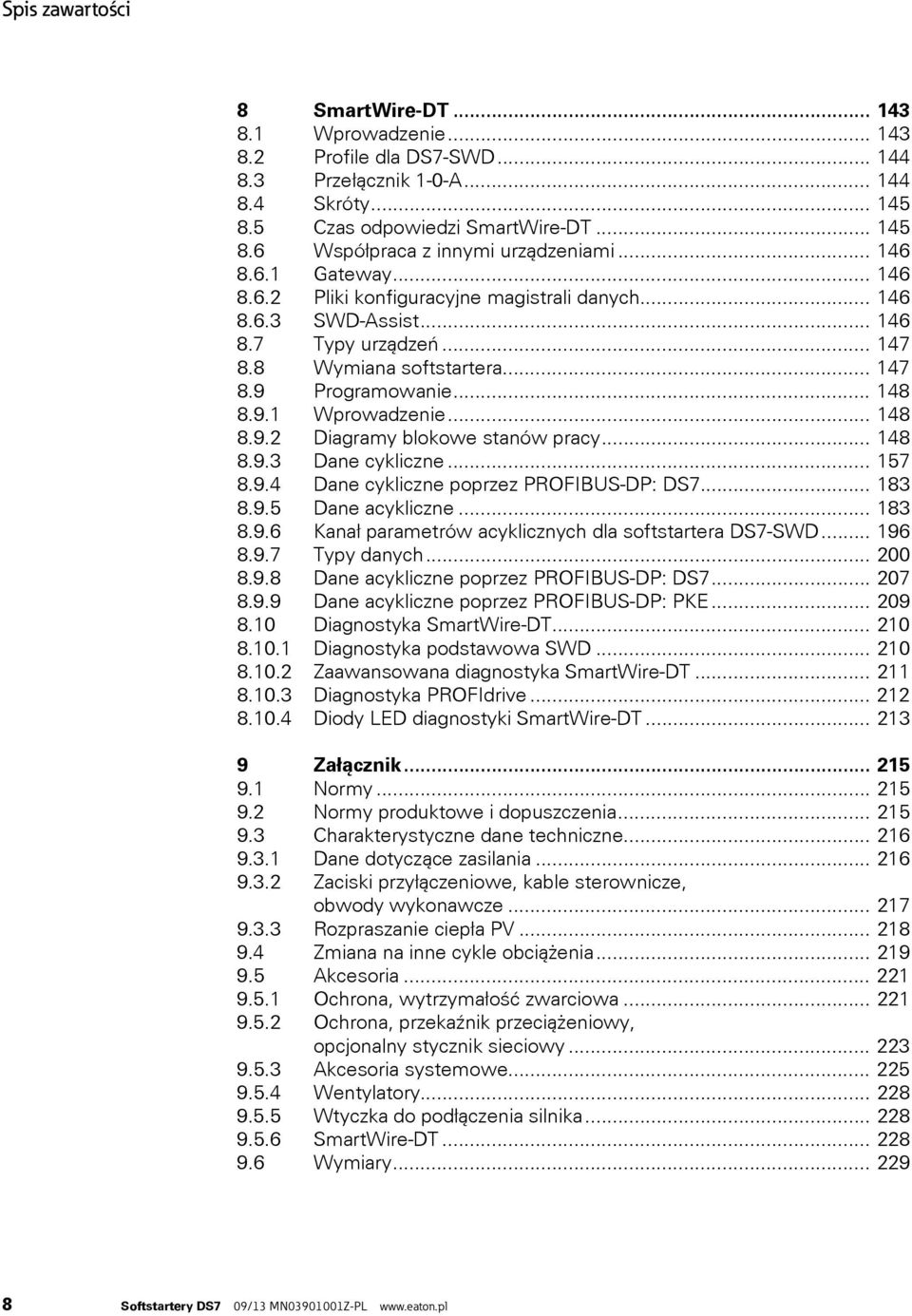 Spis zawartości

8 SmartWire-DT ... 143
8.1 Wprowadzenie ... 143
8.2 Profile dla DS7-SWD ... 144
8.3 Przełącznik 1-0-A ... 144
8.4 Skróty ... 145
8.5 Czas odpowiedzi SmartWire-DT ... 145
8.6 Współpraca z innymi urządzeniami ... 146
8.6.1 Gateway ... 146
8.6.2 Pliki konfiguracyjne magistrali danych ... 146
8.6.3 SWD-Assist ... 146
8.7 Typy urządzeń ... 147
8.8 Wymiana softstartera ... 147
8.9 Programowanie ... 148
8.9.1 Wprowadzenie ... 148
8.9.2 Diagramy blokowe stanów pracy ... 148
8.9.3 Dane cykliczne ... 157
8.9.4 Dane cykliczne poprzez PROFIBUS-DP: DS7 ... 183
8.9.5 Dane acykliczne ... 183
8.9.6 Kanał parametrów acyklicznych dla softstartera DS7-SWD ... 196
8.9.7 Typy danych ... 200
8.9.8 Dane acykliczne poprzez PROFIBUS-DP: DS7 ... 207
8.9.9 Dane acykliczne poprzez PROFIBUS-DP: PKE ... 209
8.10 Diagnostyka SmartWire-DT ... 210
8.10.1 Diagnostyka podstawowa SWD ... 210
8.10.2 Zaawansowana diagnostyka SmartWire-DT ... 211
8.10.3 Diagnostyka PROFIdrive ... 212
8.10.4 Diody LED diagnostyki SmartWire-DT ... 213

9 Załącznik ... 215
9.1 Normy ... 215
9.2 Normy produktowe i dopuszczenia ... 215
9.3 Charakterystyczne dane techniczne ... 216
9.3.1 Dane dotyczące zasilania ... 216
9.3.2 Zaciski przyłączeniowe, kable sterownicze, obwody wykonawcze ... 217
9.3.3 Rozpraszanie ciepła PV ... 218
9.4 Zmiana na inne cykle obciążenia ... 219
9.5 Akcesoria ... 221
9.5.1 Ochrona, wytrzymałość zwarciowa ... 221
9.5.2 Ochrona, przekaźnik przeciążeniowy, opcjonalny stycznik sieciowy ... 223
9.5.3 Akcesoria systemowe ... 225
9.5.4 Wentylatory ... 228
9.5.5 Wtyczka do podłączenia silnika ... 228
9.5.6 SmartWire-DT ... 228
9.6 Wymiary ... 229

8 Softstartery DS7 09/13 MN03901001Z-PL www.eaton.pl